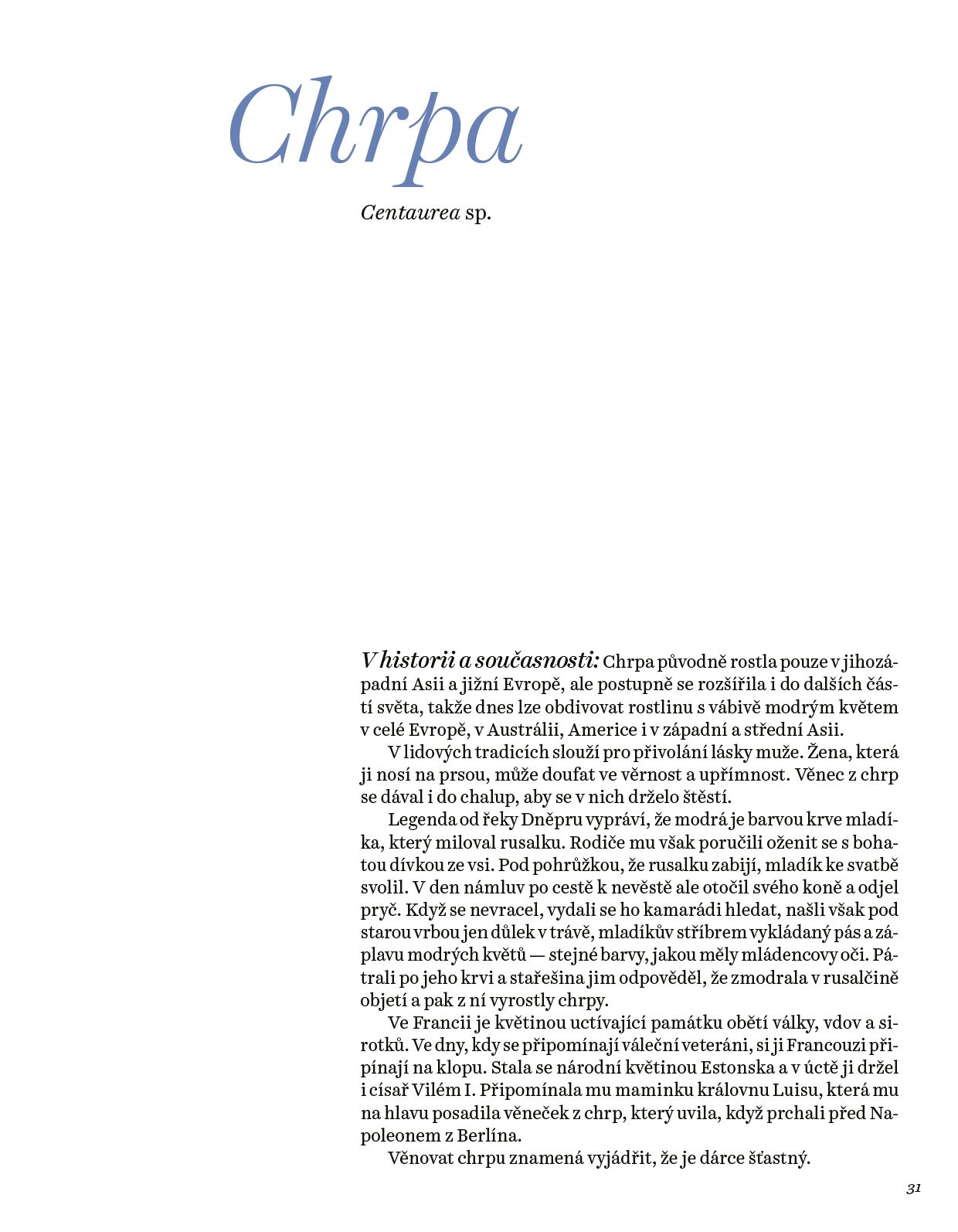 Chrpa

Centaurea sp.

V historii a současnosti: Chrpa původně rostla pouze v jihozápadní Asii a jižní Evropě, ale postupně se rozšířila i do dalších částí světa, takže dnes lze obdivovat rostlinu s vábivě modrým květem v celé Evropě, v Austrálii, Americe i v západní a střední Asii.

V lidových tradicích slouží pro přivolání lásky muže. Žena, která ji nosí na prsou, může doufat ve věrnost a upřímnost. Věnec z chrp se dával i do chalup, aby se v nich drželo štěstí.

Legenda od řeky Dněpru vypráví, že modrá je barvou krve mladíka, který miloval rusalku. Rodiče mu však poručili oženit se s bohatou dívkou ze vsi. Pod pohrůžkou, že rusalku zabijí, mladík ke svatbě svolil. V den námluv po cestě k nevěstě ale otočil svého koně a odjel pryč. Když se nevracel, vydali se ho kamarádi hledat, našli však pod starou vrbou jen důlek v trávě, mladíkův stříbrem vykládaný pás a záplavu modrých květů — stejné barvy, jakou měly mládencovy oči. Pátrali po jeho krvi a stařešina jim odpověděl, že zmodrala v rusalčině objetí a pak z ní vyrostly chrpy.

Ve Francii je květinou uctívající památku obětí války, vdov a sirotků. Ve dny, kdy se připomínají váleční veteráni, si ji Francouzi připínají na klopu. Stala se národní květinou Estonska a v úctě ji držel i císař Vilém I. Připomínala mu maminku královnu Luisu, která mu na hlavu posadila věneček z chrp, který uvila, když prchali před Napoleonem z Berlína.

Věnovat chrpu znamená vyjádřit, že je dárce šťastný.

31